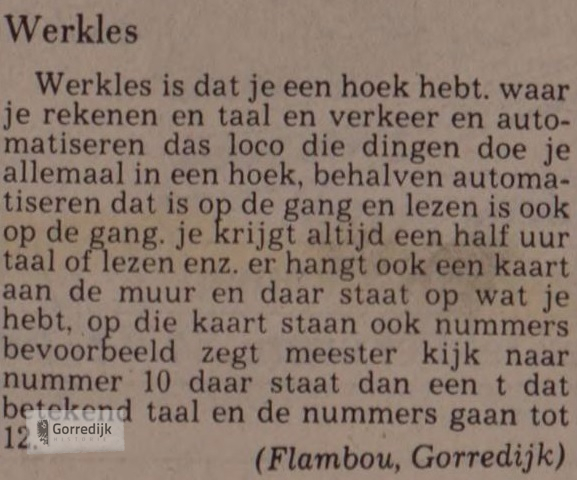 Werkles

Werkles is dat je een hoek hebt. waar je rekenen en taal en verkeer en automatiseren das loco die dingen doe je allemaal in een hoek, behalven automatiseren dat is op de gang en lezen is ook op de gang. je krijgt altijd een half uur taal of lezen enz. er hangt ook een kaart aan de muur en daar staat op wat je hebt, op die kaart staan ook nummers bevoorbeeld zegt meester kijk naar nummer 10 daar staat dan een t dat betekend taal en de nummers gaan tot 12.

(Flambou, Gorredijk)

Gorredijk